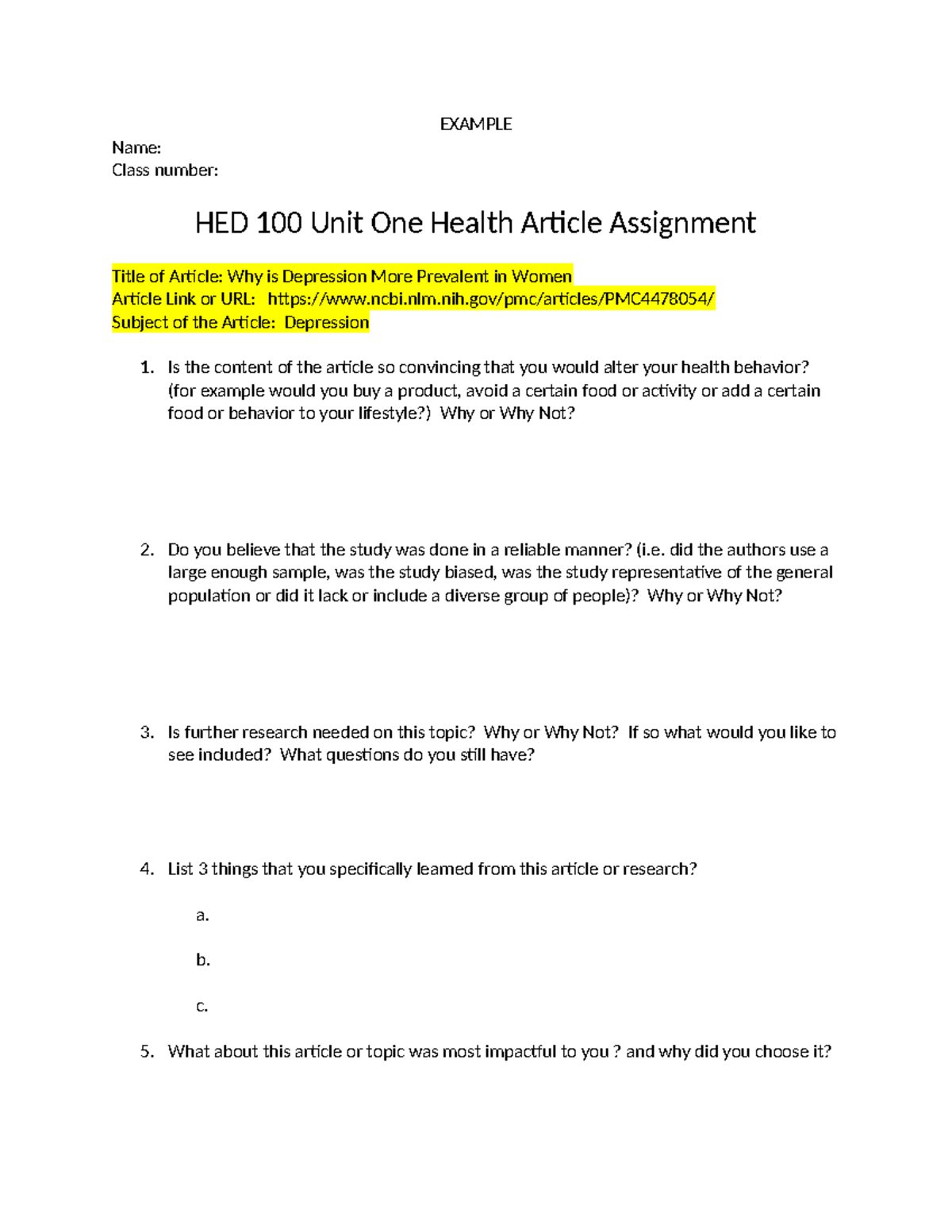 EXAMPLE

Name:
Class number:

HED 100 Unit One Health Article Assignment

Title of Article: Why is Depression More Prevalent in Women
Article Link or URL: https://www.ncbi.nlm.nih.gov/pmc/articles/PMC4478054/
Subject of the Article: Depression

1. Is the content of the article so convincing that you would alter your health behavior? (for example would you buy a product, avoid a certain food or activity or add a certain food or behavior to your lifestyle?) Why or Why Not?

2. Do you believe that the study was done in a reliable manner? (i.e. did the authors use a large enough sample, was the study biased, was the study representative of the general population or did it lack or include a diverse group of people)? Why or Why Not?

3. Is further research needed on this topic? Why or Why Not? If so what would you like to see included? What questions do you still have?

4. List 3 things that you specifically learned from this article or research?

a.

b.

c.

5. What about this article or topic was most impactful to you ? and why did you choose it?